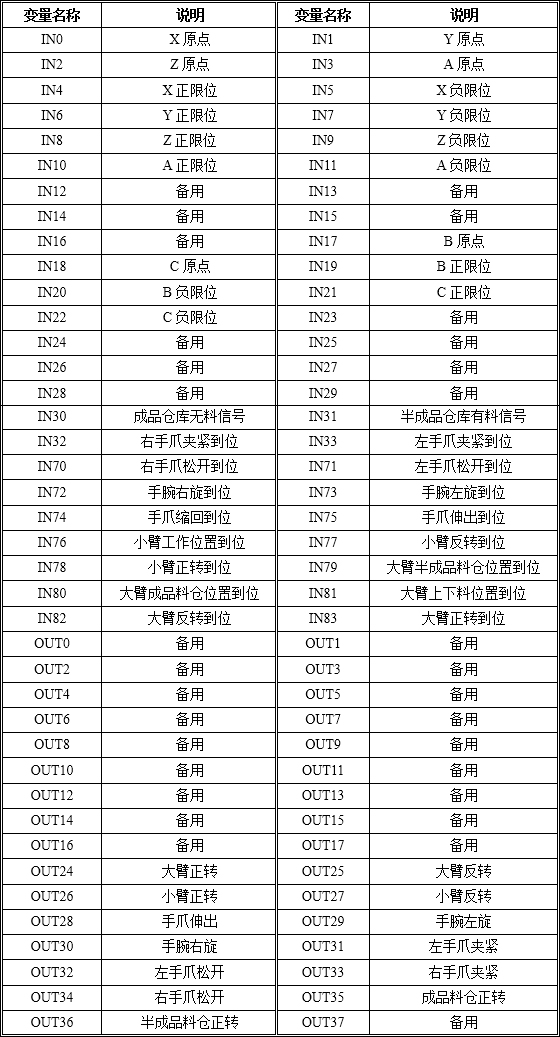 | 变量名称 | 说明 | 变量名称 | 说明 |
|---|---|---|---|
| IN0 | X 原点 | IN1 | Y 原点 |
| IN2 | Z 原点 | IN3 | A 原点 |
| IN4 | X 正限位 | IN5 | X 负限位 |
| IN6 | Y 正限位 | IN7 | Y 负限位 |
| IN8 | Z 正限位 | IN9 | Z 负限位 |
| IN10 | A 正限位 | IN11 | A 负限位 |
| IN12 | 备用 | IN13 | 备用 |
| IN14 | 备用 | IN15 | 备用 |
| IN16 | 备用 | IN17 | B 原点 |
| IN18 | C 原点 | IN19 | B 正限位 |
| IN20 | B 负限位 | IN21 | C 正限位 |
| IN22 | C 负限位 | IN23 | 备用 |
| IN24 | 备用 | IN25 | 备用 |
| IN26 | 备用 | IN27 | 备用 |
| IN28 | 备用 | IN29 | 备用 |
| IN30 | 成品仓库无料信号 | IN31 | 半成品仓库有料信号 |
| IN32 | 右手爪夹紧到位 | IN33 | 左手爪夹紧到位 |
| IN70 | 右手爪松开到位 | IN71 | 左手爪松开到位 |
| IN72 | 手腕右旋到位 | IN73 | 手腕左旋到位 |
| IN74 | 手爪缩回到位 | IN75 | 手爪伸出到位 |
| IN76 | 小臂工作位置到位 | IN77 | 小臂反转到位 |
| IN78 | 小臂正转到位 | IN79 | 大臂半成品料仓位置到位 |
| IN80 | 大臂成品料仓位置到位 | IN81 | 大臂上下料位置到位 |
| IN82 | 大臂反转到位 | IN83 | 大臂正转到位 |
| OUT0 | 备用 | OUT1 | 备用 |
| OUT2 | 备用 | OUT3 | 备用 |
| OUT4 | 备用 | OUT5 | 备用 |
| OUT6 | 备用 | OUT7 | 备用 |
| OUT8 | 备用 | OUT9 | 备用 |
| OUT10 | 备用 | OUT11 | 备用 |
| OUT12 | 备用 | OUT13 | 备用 |
| OUT14 | 备用 | OUT15 | 备用 |
| OUT16 | 备用 | OUT17 | 备用 |
| OUT24 | 大臂正转 | OUT25 | 大臂反转 |
| OUT26 | 小臂正转 | OUT27 | 小臂反转 |
| OUT28 | 手爪伸出 | OUT29 | 手腕左旋 |
| OUT30 | 手腕右旋 | OUT31 | 左手爪夹紧 |
| OUT32 | 左手爪松开 | OUT33 | 右手爪夹紧 |
| OUT34 | 右手爪松开 | OUT35 | 成品料仓正转 |
| OUT36 | 半成品料仓正转 | OUT37 | 备用 |